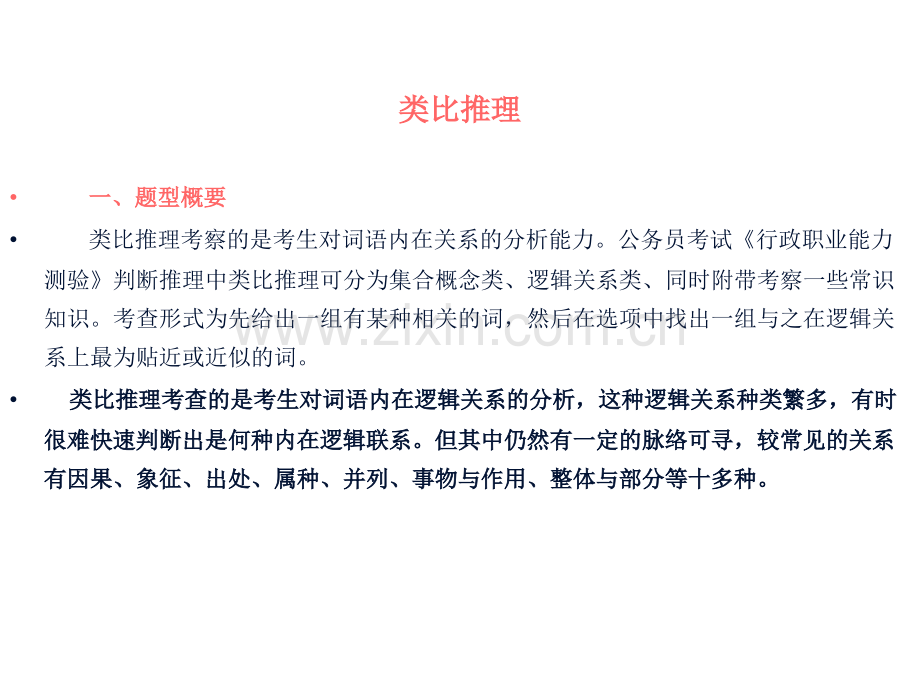 类比推理

• 一、题型概要

• 类比推理考察的是考生对词语内在关系的分析能力。公务员考试《行政职业能力测验》判断推理中类比推理可分为集合概念类、逻辑关系类、同时附带考察一些常识知识。考查形式为先给出一组有某种相关的词，然后在选项中找出一组与之在逻辑关系上最为贴近或近似的词。

• 类比推理考查的是考生对词语内在逻辑关系的分析，这种逻辑关系种类繁多，有时很难快速判断出是何种内在逻辑联系。但其中仍然有一定的脉络可寻，较常见的关系有因果、象征、出处、属种、并列、事物与作用、整体与部分等十多种。

www.zixin.com.cn